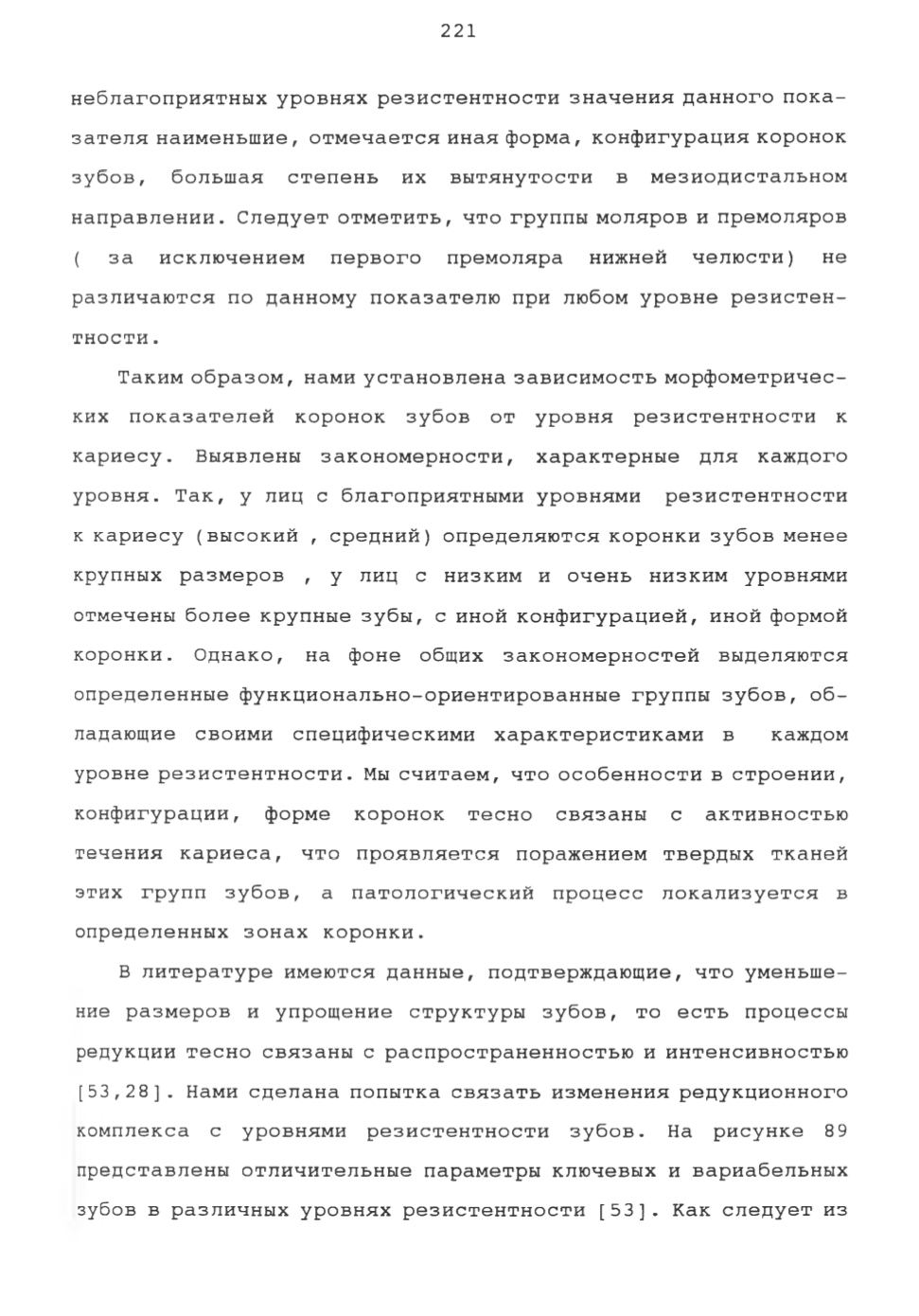 221

неблагоприятных уровнях резистентности значения данного показателя наименьшие, отмечается иная форма, конфигурация коронок зубов, большая степень их вытянутости в мезиодистальном направлении. Следует отметить, что группы моляров и премоляров ( за исключением первого премоляра нижней челюсти) не различаются по данному показателю при любом уровне резистентности.

Таким образом, нами установлена зависимость морфометрических показателей коронок зубов от уровня резистентности к кариесу. Выявлены закономерности, характерные для каждого уровня. Так, у лиц с благоприятными уровнями резистентности к кариесу (высокий , средний) определяются коронки зубов менее крупных размеров , у лиц с низким и очень низким уровнями отмечены более крупные зубы, с иной конфигурацией, иной формой коронки. Однако, на фоне общих закономерностей выделяются определенные функционально-ориентированные группы зубов, обладающие своими специфическими характеристиками в каждом уровне резистентности. Мы считаем, что особенности в строении, конфигурации, форме коронок тесно связаны с активностью течения кариеса, что проявляется поражением твердых тканей этих групп зубов, а патологический процесс локализуется в определенных зонах коронки.

В литературе имеются данные, подтверждающие, что уменьшение размеров и упрощение структуры зубов, то есть процессы редукции тесно связаны с распространенностью и интенсивностью [53,28]. Нами сделана попытка связать изменения редукционного комплекса с уровнями резистентности зубов. На рисунке 89 представлены отличительные параметры ключевых и вариабельных зубов в различных уровнях резистентности [53]. Как следует из